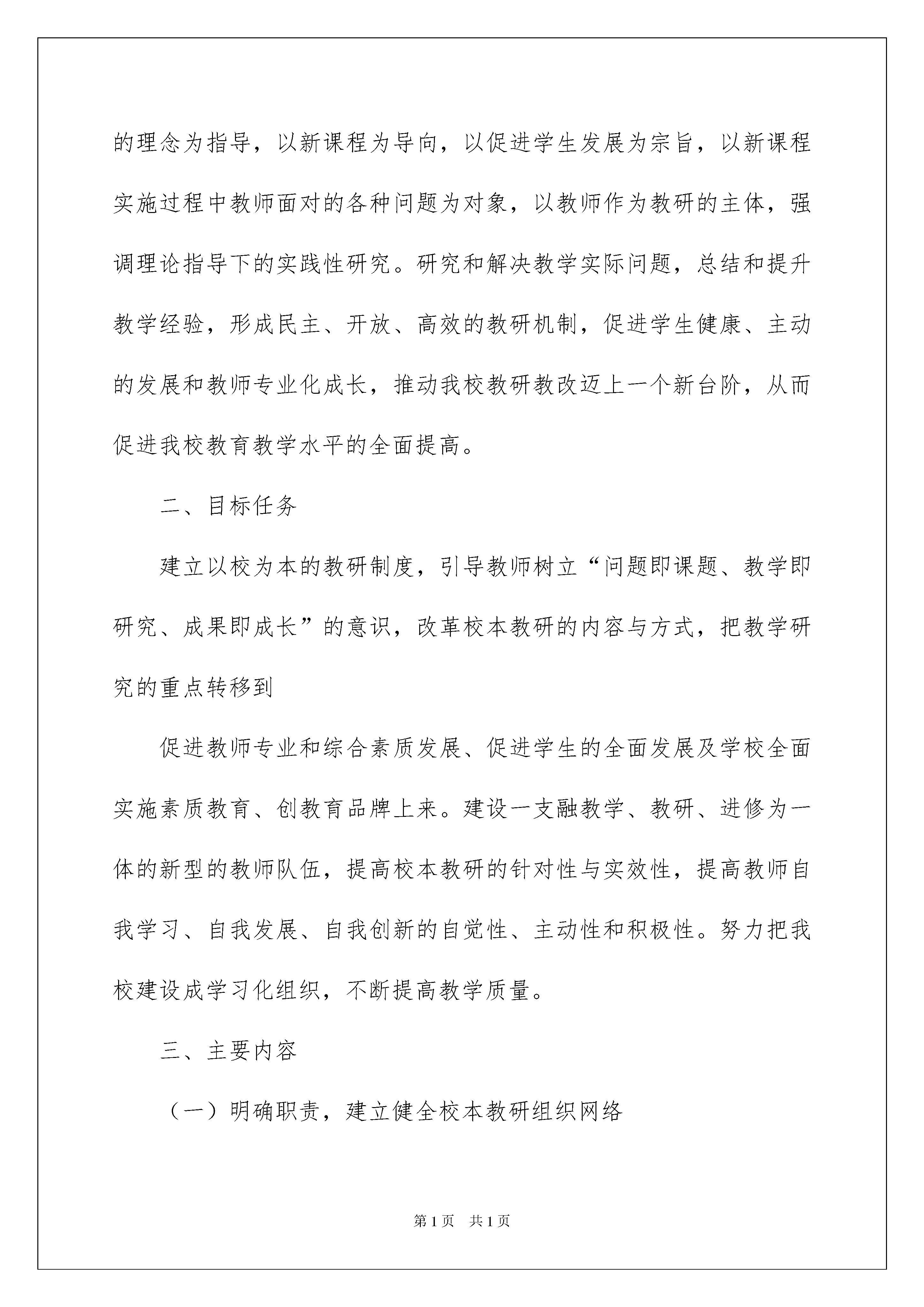 的理念为指导，以新课程为导向，以促进学生发展为宗旨，以新课程实施过程中教师面对的各种问题为对象，以教师作为教研的主体，强调理论指导下的实践性研究。研究和解决教学实际问题，总结和提升教学经验，形成民主、开放、高效的教研机制，促进学生健康、主动的发展和教师专业化成长，推动我校教研教改迈上一个新台阶，从而促进我校教育教学水平的全面提高。

二、目标任务

建立以校为本的教研制度，引导教师树立“问题即课题、教学即研究、成果即成长”的意识，改革校本教研的内容与方式，把教学研究的重点转移到

促进教师专业和综合素质发展、促进学生的全面发展及学校全面实施素质教育、创教育品牌上来。建设一支融教学、教研、进修为一体的新型的教师队伍，提高校本教研的针对性与实效性，提高教师自我学习、自我发展、自我创新的自觉性、主动性和积极性。努力把我校建设成学习化组织，不断提高教学质量。

三、主要内容

（一）明确职责，建立健全校本教研组织网络

第1页 共1页